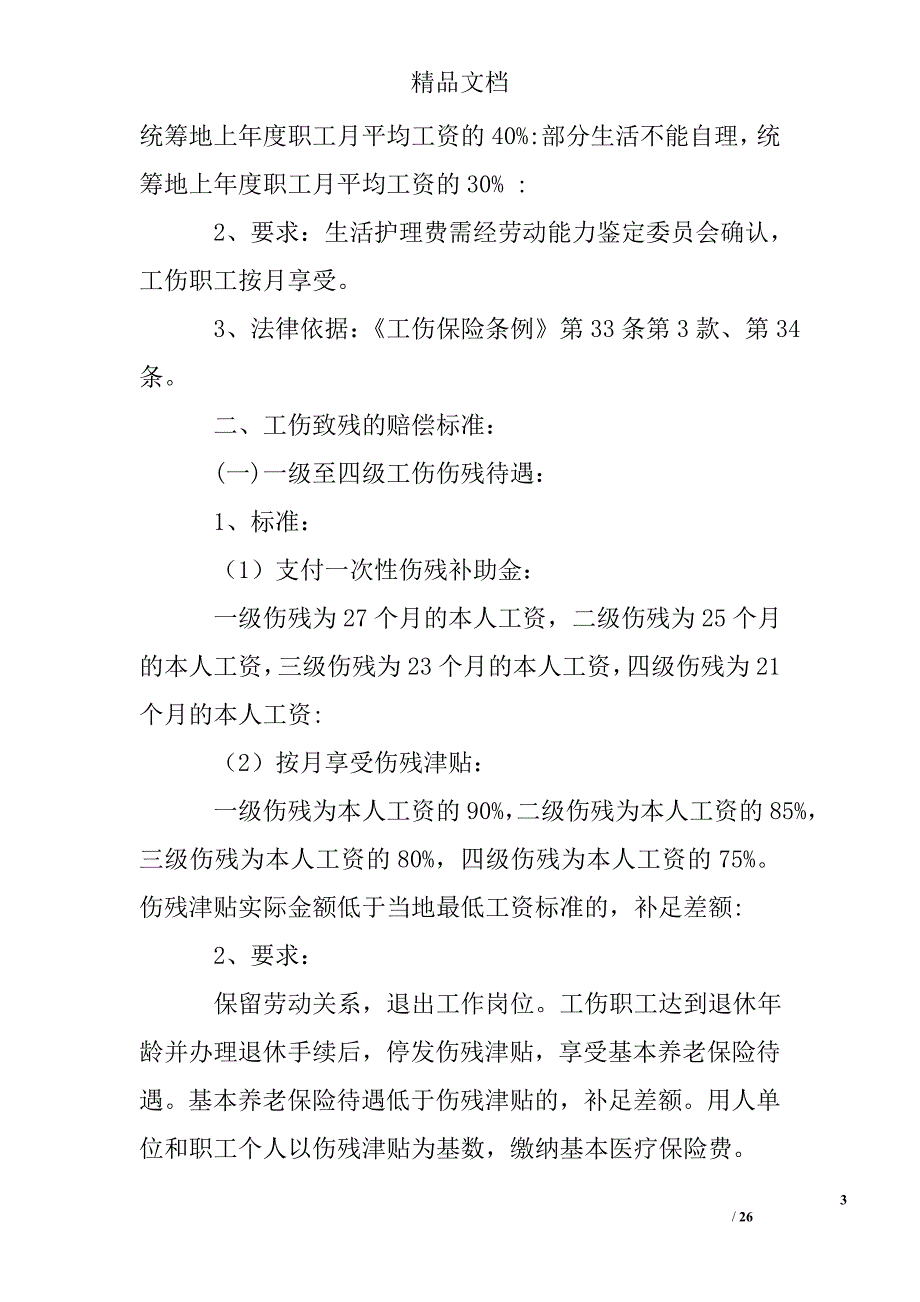 精品文档

统筹地上年度职工月平均工资的 40%:部分生活不能自理，统筹地上年度职工月平均工资的 30% :

2、要求：生活护理费需经劳动能力鉴定委员会确认，工伤职工按月享受。

3、法律依据：《工伤保险条例》第 33 条第 3 款、第 34 条。

二、工伤致残的赔偿标准：

(一)一级至四级工伤伤残待遇：

1、标准：

（1）支付一次性伤残补助金：

一级伤残为 27 个月的本人工资，二级伤残为 25 个月的本人工资，三级伤残为 23 个月的本人工资，四级伤残为 21 个月的本人工资:

（2）按月享受伤残津贴：

一级伤残为本人工资的 90%,二级伤残为本人工资的 85%,三级伤残为本人工资的 80%，四级伤残为本人工资的 75%。伤残津贴实际金额低于当地最低工资标准的，补足差额:

2、要求：

保留劳动关系，退出工作岗位。工伤职工达到退休年龄并办理退休手续后，停发伤残津贴，享受基本养老保险待遇。基本养老保险待遇低于伤残津贴的，补足差额。用人单位和职工个人以伤残津贴为基数，缴纳基本医疗保险费。

3

/ 26